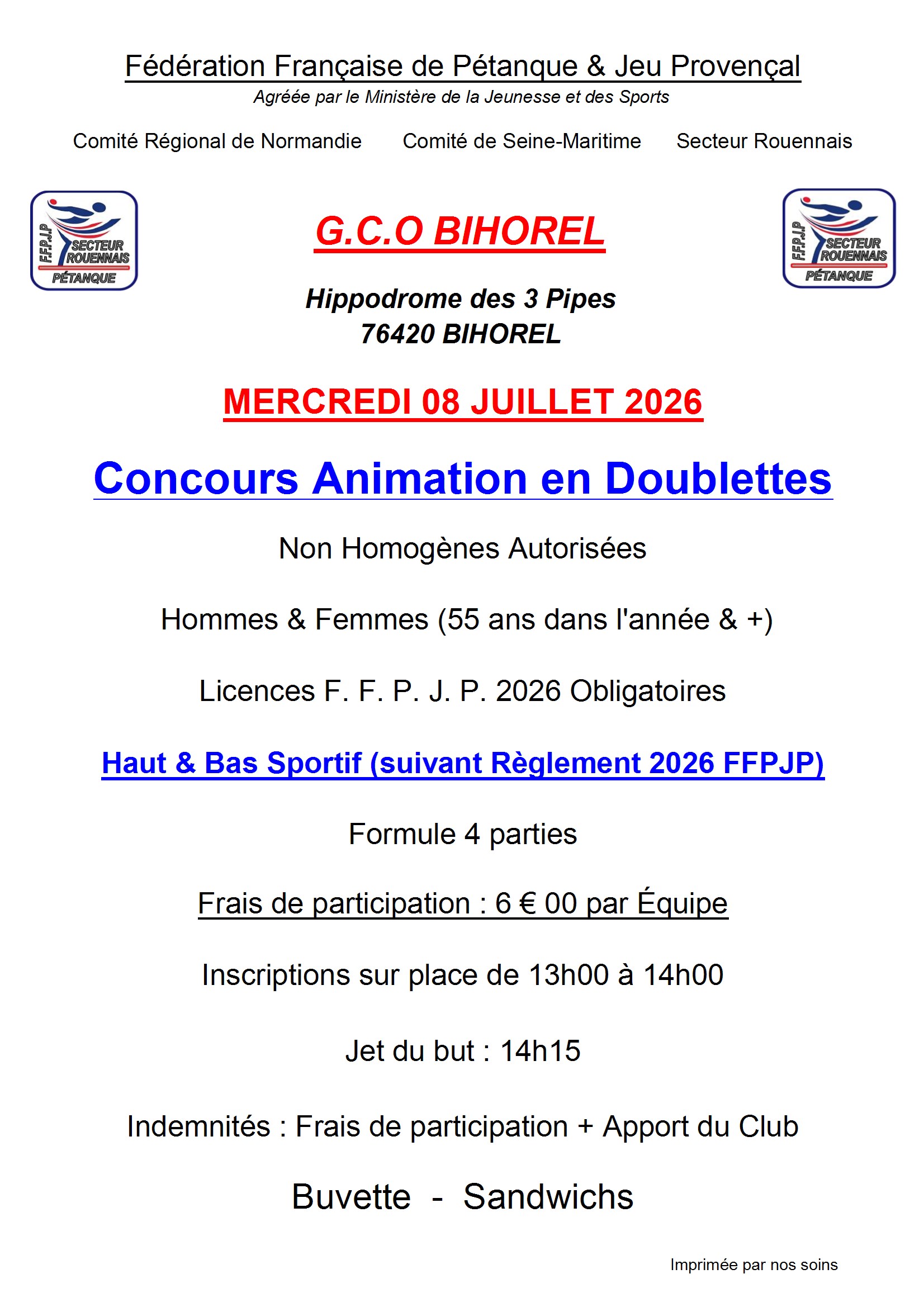 Fédération Française de Pétanque & Jeu Provençal
Agréée par le Ministère de la Jeunesse et des Sports

Comité Régional de Normandie Comité de Seine-Maritime Secteur Rouennais

F.F.P.J.P SECTEUR ROUENNAIS PÉTANQUE

G.C.O BIHOREL

F.F.P.J.P SECTEUR ROUENNAIS PÉTANQUE

Hippodrome des 3 Pipes
76420 BIHOREL

MERCREDI 08 JUILLET 2026

Concours Animation en Doublettes

Non Homogènes Autorisées

Hommes & Femmes (55 ans dans l'année & +)

Licences F. F. P. J. P. 2026 Obligatoires

Haut & Bas Sportif (suivant Règlement 2026 FFPJP)

Formule 4 parties

Frais de participation : 6 € 00 par Équipe

Inscriptions sur place de 13h00 à 14h00

Jet du but : 14h15

Indemnités : Frais de participation + Apport du Club

Buvette - Sandwichs

Imprimée par nos soins